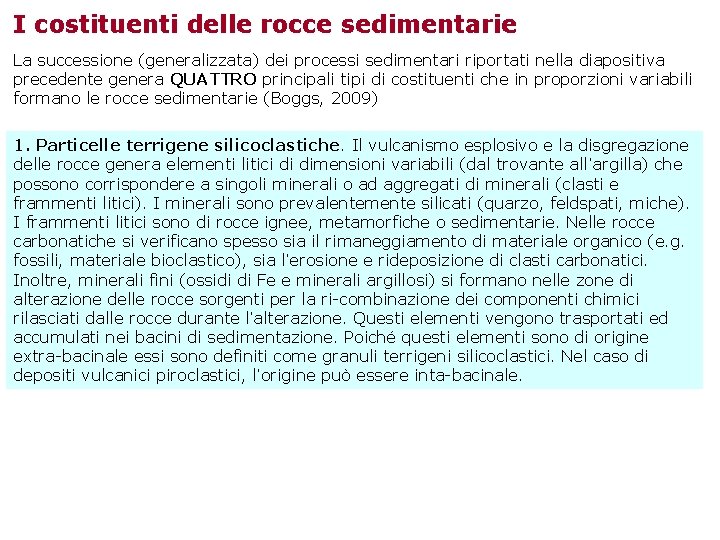 I costituenti delle rocce sedimentarie

La successione (generalizzata) dei processi sedimentari riportati nella diapositiva precedente genera QUATTRO principali tipi di costituenti che in proporzioni variabili formano le rocce sedimentarie (Boggs, 2009)

1. Particelle terrigene silicoclastiche. Il vulcanismo esplosivo e la disgregazione delle rocce genera elementi litici di dimensioni variabili (dal trovante all'argilla) che possono corrispondere a singoli minerali o ad aggregati di minerali (clasti e frammenti litici). I minerali sono prevalentemente silicati (quarzo, feldspati, miche). I frammenti litici sono di rocce ignee, metamorfiche o sedimentarie. Nelle rocce carbonatiche si verificano spesso sia il rimaneggiamento di materiale organico (e.g. fossili, materiale bioclastico), sia l'erosione e rideposizione di clasti carbonatici. Inoltre, minerali fini (ossidi di Fe e minerali argillosi) si formano nelle zone di alterazione delle rocce sorgenti per la ri-combinazione dei componenti chimici rilasciati dalle rocce durante l'alterazione. Questi elementi vengono trasportati ed accumulati nei bacini di sedimentazione. Poiché questi elementi sono di origine extra-bacinale essi sono definiti come granuli terrigeni silicoclastici. Nel caso di depositi vulcanici piroclastici, l'origine può essere inta-bacinale.